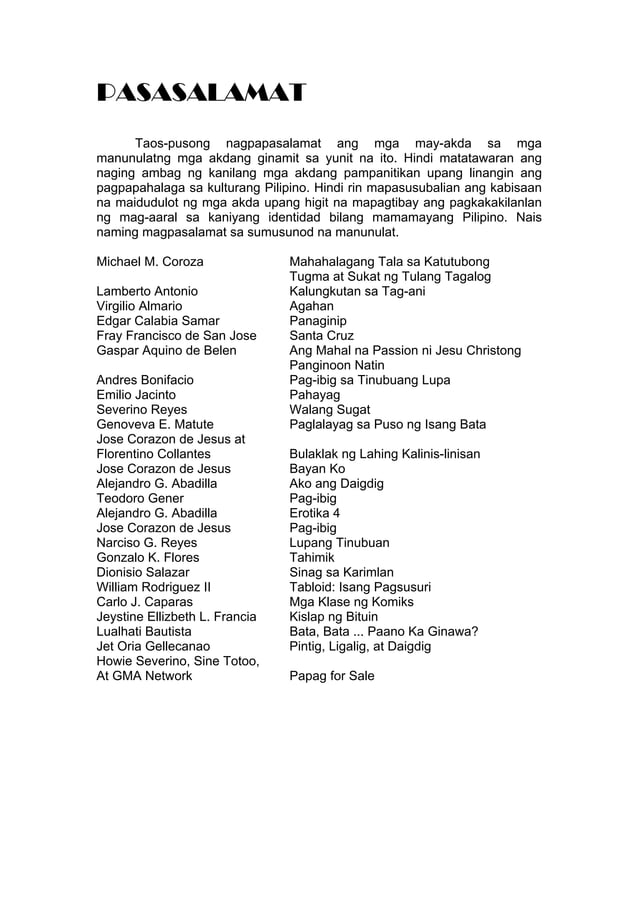 PASASALAMAT

Taos-pusong nagpapasalamat ang mga may-akda sa mga manunulatng mga akdang ginamit sa yunit na ito. Hindi matatawaran ang naging ambag ng kanilang mga akdang pampanitikan upang linangin ang pagpapahalaga sa kulturang Pilipino. Hindi rin mapasusubalian ang kabisaan na maidudulot ng mga akda upang higit na mapagtibay ang pagkakakilanlan ng mag-aaral sa kaniyang identidad bilang mamamayang Pilipino. Nais naming magpasalamat sa sumusunod na manunulat.

| | |
|---|---|
| Michael M. Coroza | Mahahalagang Tala sa Katutubong Tugma at Sukat ng Tulang Tagalog |
| Lamberto Antonio | Kalungkutan sa Tag-ani |
| Virgilio Almario | Agahan |
| Edgar Calabia Samar | Panaginip |
| Fray Francisco de San Jose | Santa Cruz |
| Gaspar Aquino de Belen | Ang Mahal na Passion ni Jesu Christong Panginoon Natin |
| Andres Bonifacio | Pag-ibig sa Tinubuang Lupa |
| Emilio Jacinto | Pahayag |
| Severino Reyes | Walang Sugat |
| Genoveva E. Matute | Paglalayag sa Puso ng Isang Bata |
| Jose Corazon de Jesus at Florentino Collantes | Bulaklak ng Lahing Kalinis-linisan |
| Jose Corazon de Jesus | Bayan Ko |
| Alejandro G. Abadilla | Ako ang Daigdig |
| Teodoro Gener | Pag-ibig |
| Alejandro G. Abadilla | Erotika 4 |
| Jose Corazon de Jesus | Pag-ibig |
| Narciso G. Reyes | Lupang Tinubuan |
| Gonzalo K. Flores | Tahimik |
| Dionisio Salazar | Sinag sa Karimlan |
| William Rodriguez II | Tabloid: Isang Pagsusuri |
| Carlo J. Caparas | Mga Klase ng Komiks |
| Jeystine Ellizbeth L. Francia | Kislap ng Bituin |
| Lualhati Bautista | Bata, Bata ... Paano Ka Ginawa? |
| Jet Oria Gellecanao | Pintig, Ligalig, at Daigdig |
| Howie Severino, Sine Totoo, At GMA Network | Papag for Sale |